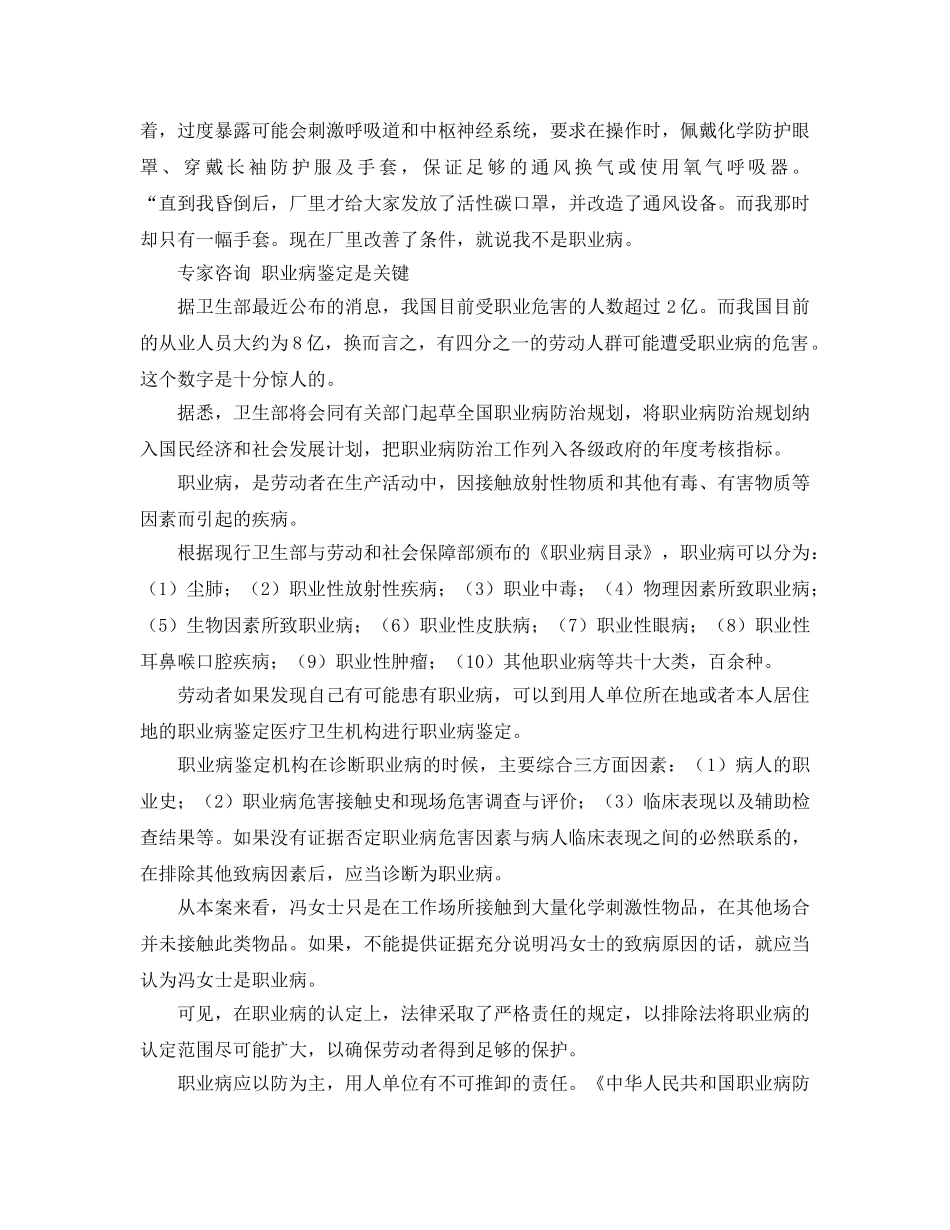 着，过度暴露可能会刺激呼吸道和中枢神经系统，要求在操作时，佩戴化学防护眼罩、穿戴长袖防护服及手套，保证足够的通风换气或使用氧气呼吸器。“直到我昏倒后，厂里才给大家发放了活性碳口罩，并改造了通风设备。而我那时却只有一幅手套。现在厂里改善了条件，就说我不是职业病。

专家咨询 职业病鉴定是关键

据卫生部最近公布的消息，我国目前受职业危害的人数超过2亿。而我国目前的从业人员大约为8亿，换而言之，有四分之一的劳动人群可能遭受职业病的危害。这个数字是十分惊人的。

据悉，卫生部将会同有关部门起草全国职业病防治规划，将职业病防治规划纳入国民经济和社会发展计划，把职业病防治工作列入各级政府的年度考核指标。

职业病，是劳动者在生产活动中，因接触放射性物质和其他有毒、有害物质等因素而引起的疾病。

根据现行卫生部与劳动和社会保障部颁布的《职业病目录》，职业病可以分为：（1）尘肺；（2）职业性放射性疾病；（3）职业中毒；（4）物理因素所致职业病；（5）生物因素所致职业病；（6）职业性皮肤病；（7）职业性眼病；（8）职业性耳鼻喉口腔疾病；（9）职业性肿瘤；（10）其他职业病等共十大类，百余种。

劳动者如果发现自己有可能患有职业病，可以到用人单位所在地或者本人居住地的职业病鉴定医疗卫生机构进行职业病鉴定。

职业病鉴定机构在诊断职业病的时候，主要综合三方面因素：（1）病人的职业史；（2）职业病危害接触史和现场危害调查与评价；（3）临床表现以及辅助检查结果等。如果没有证据否定职业病危害因素与病人临床表现之间的必然联系的，在排除其他致病因素后，应当诊断为职业病。

从本案来看，冯女士只是在工作场所接触到大量化学刺激性物品，在其他场合并未接触此类物品。如果，不能提供证据充分说明冯女士的致病原因的话，就应当认为冯女士是职业病。

可见，在职业病的认定上，法律采取了严格责任的规定，以排除法将职业病的认定范围尽可能扩大，以确保劳动者得到足够的保护。

职业病应以防为主，用人单位有不可推卸的责任。《中华人民共和国职业病防